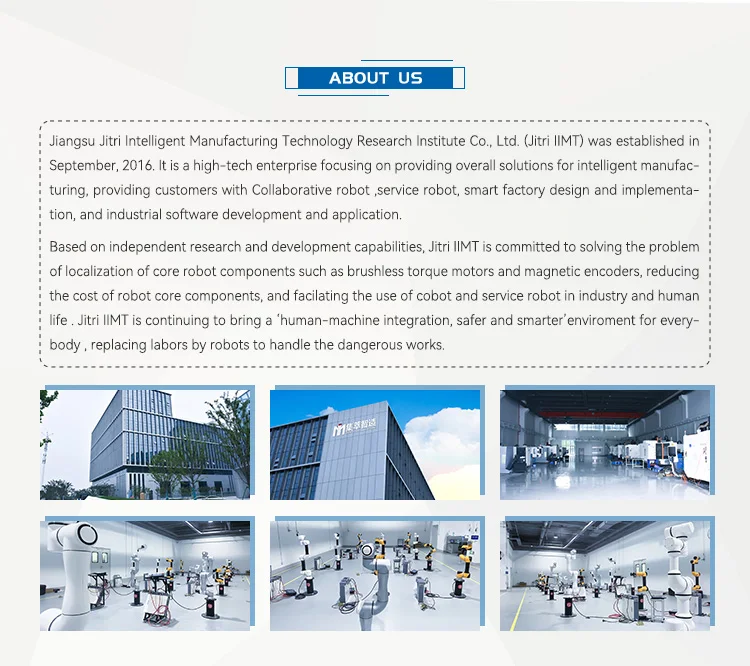 ABOUT US

Jiangsu Jitri Intelligent Manufacturing Technology Research Institute Co., Ltd. (Jitri IIMT) was established in September, 2016. It is a high-tech enterprise focusing on providing overall solutions for intelligent manufacturing, providing customers with Collaborative robot ,service robot, smart factory design and implementation, and industrial software development and application.

Based on independent research and development capabilities, Jitri IIMT is committed to solving the problem of localization of core robot components such as brushless torque motors and magnetic encoders, reducing the cost of robot core components, and facilating the use of cobot and service robot in industry and human life . Jitri IIMT is continuing to bring a 'human-machine integration, safer and smarter'enviroment for everybody , replacing labors by robots to handle the dangerous works.